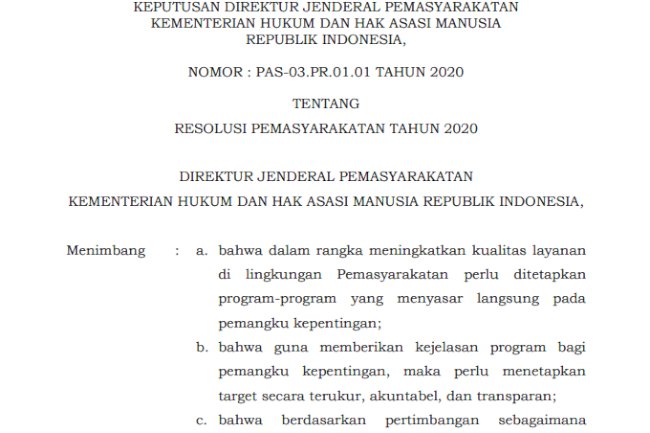 KEPUTUSAN DIREKTUR JENDERAL PEMASYARAKATAN
KEMENTERIAN HUKUM DAN HAK ASASI MANUSIA
REPUBLIK INDONESIA,

NOMOR : PAS-03.PR.01.01 TAHUN 2020

TENTANG

RESOLUSI PEMASYARAKATAN TAHUN 2020

DIREKTUR JENDERAL PEMASYARAKATAN
KEMENTERIAN HUKUM DAN HAK ASASI MANUSIA REPUBLIK INDONESIA,

Menimbang : a. bahwa dalam rangka meningkatkan kualitas layanan di lingkungan Pemasyarakatan perlu ditetapkan program-program yang menyasar langsung pada pemangku kepentingan;

b. bahwa guna memberikan kejelasan program bagi pemangku kepentingan, maka perlu menetapkan target secara terukur, akuntabel, dan transparan;

c. bahwa berdasarkan pertimbangan sebagaimana